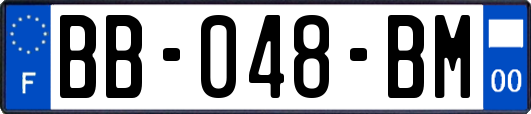 F
BB-048-BM
00